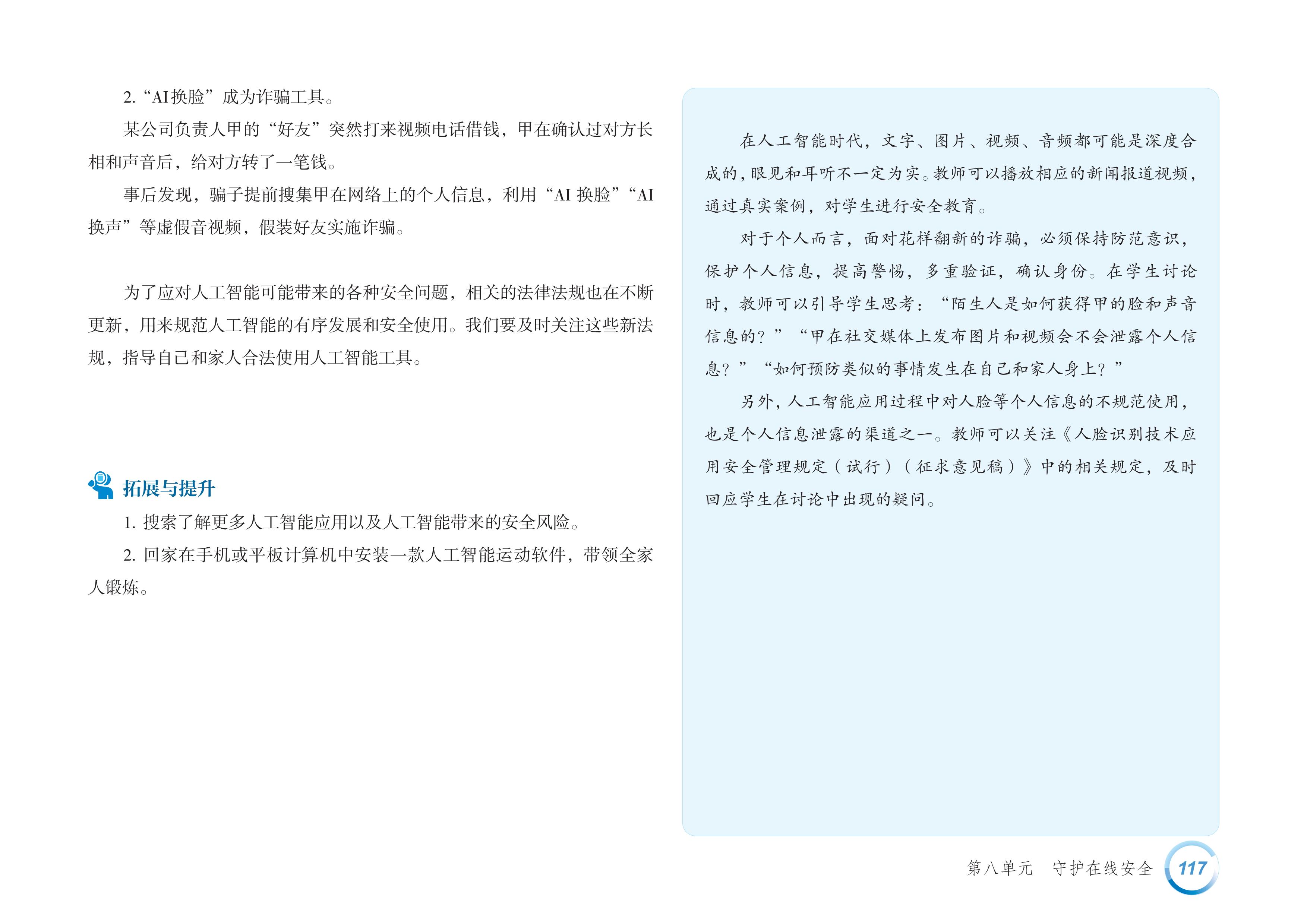 2.“AI换脸”成为诈骗工具。

某公司负责人甲的“好友”突然打来视频电话借钱，甲在确认过对方长相和声音后，给对方转了一笔钱。

事后发现，骗子提前搜集甲在网络上的个人信息，利用“AI换脸”“AI换声”等虚假音视频，假装好友实施诈骗。

为了应对人工智能可能带来的各种安全问题，相关的法律法规也在不断更新，用来规范人工智能的有序发展和安全使用。我们要及时关注这些新法规，指导自己和家人合法使用人工智能工具。

拓展与提升

1.搜索了解更多人工智能应用以及人工智能带来的安全风险。

2.回家在手机或平板计算机中安装一款人工智能运动软件，带领全家人锻炼。

在人工智能时代，文字、图片、视频、音频都可能是深度合成的，眼见和耳听不一定为实。教师可以播放相应的新闻报道视频，通过真实案例，对学生进行安全教育。

对于个人而言，面对花样翻新的诈骗，必须保持防范意识，保护个人信息，提高警惕，多重验证，确认身份。在学生讨论时，教师可以引导学生思考：“陌生人是如何获得甲的脸和声音信息的？”“甲在社交媒体上发布图片和视频会不会泄露个人信息？”“如何预防类似的事情发生在自己和家人身上？”

另外，人工智能应用过程中对人脸等个人信息的不规范使用，也是个人信息泄露的渠道之一。教师可以关注《人脸识别技术应用安全管理规定（试行）（征求意见稿）》中的相关规定，及时回应学生在讨论中出现的疑问。

第八单元 守护在线安全 117